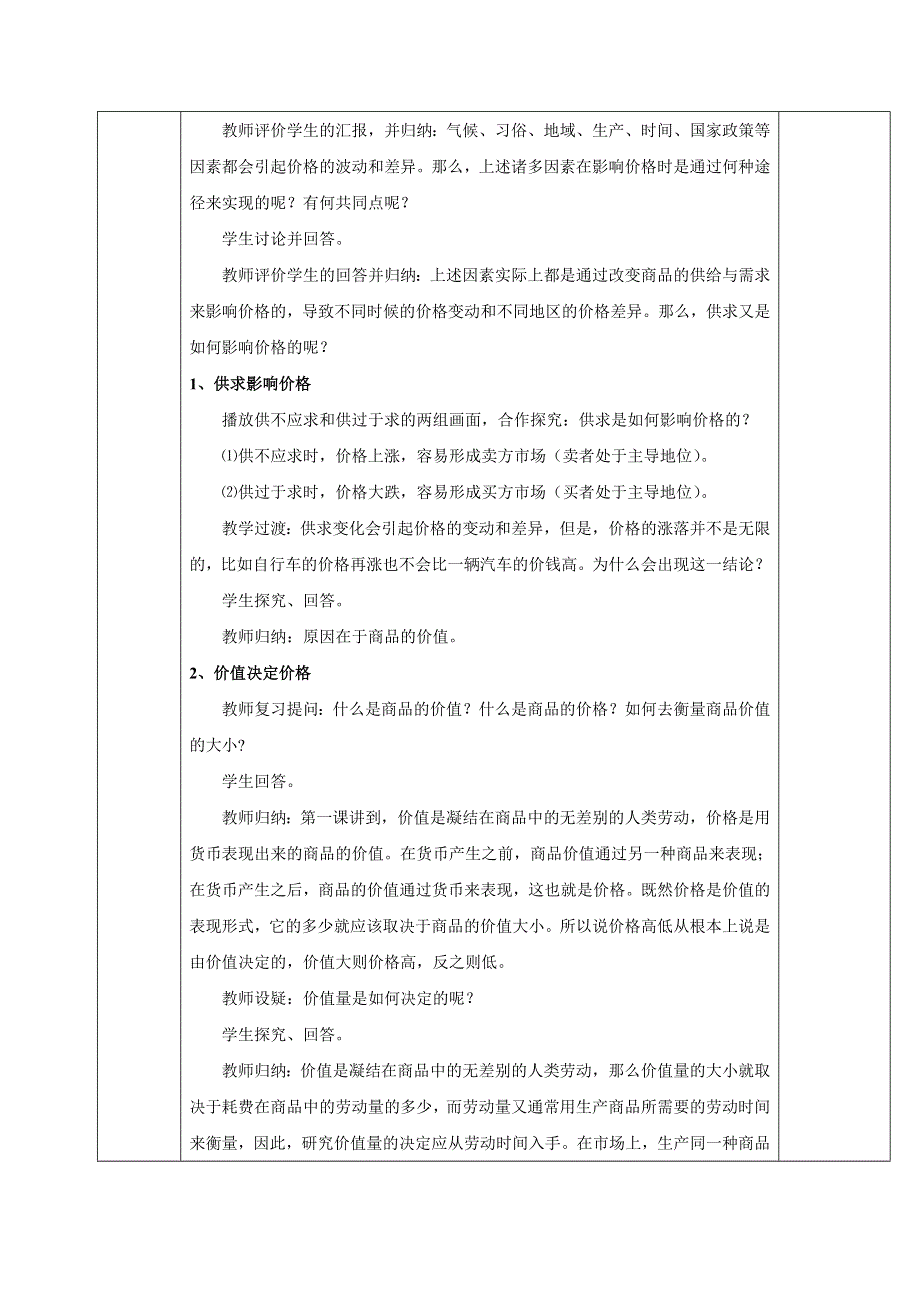 教师评价学生的汇报，并归纳：气候、习俗、地域、生产、时间、国家政策等因素都会引起价格的波动和差异。那么，上述诸多因素在影响价格时是通过何种途径来实现的呢？有何共同点呢？

学生讨论并回答。

教师评价学生的回答并归纳：上述因素实际上都是通过改变商品的供给与需求来影响价格的，导致不同时候的价格变动和不同地区的价格差异。那么，供求又是如何影响价格的呢？

1、供求影响价格

播放供不应求和供过于求的两组画面，合作探究：供求是如何影响价格的？

⑴供不应求时，价格上涨，容易形成卖方市场（卖者处于主导地位）。

⑵供过于求时，价格大跌，容易形成买方市场（买者处于主导地位）。

教学过渡：供求变化会引起价格的变动和差异，但是，价格的涨落并不是无限的，比如自行车的价格再涨也不会比一辆汽车的价钱高。为什么会出现这一结论？

学生探究、回答。

教师归纳：原因在于商品的价值。

2、价值决定价格

教师复习提问：什么是商品的价值？什么是商品的价格？如何去衡量商品价值的大小？

学生回答。

教师归纳：第一课讲到，价值是凝结在商品中的无差别的人类劳动，价格是用货币表现出来的商品的价值。在货币产生之前，商品价值通过另一种商品来表现；在货币产生之后，商品的价值通过货币来表现，这也就是价格。既然价格是价值的表现形式，它的多少就应该取决于商品的价值大小。所以说价格高低从根本上说是由价值决定的，价值大则价格高，反之则低。

教师设疑：价值量是如何决定的呢？

学生探究、回答。

教师归纳：价值是凝结在商品中的无差别的人类劳动，那么价值量的大小就取决于耗费在商品中的劳动量的多少，而劳动量又通常用生产商品所需要的劳动时间来衡量，因此，研究价值量的决定应从劳动时间入手。在市场上，生产同一种商品